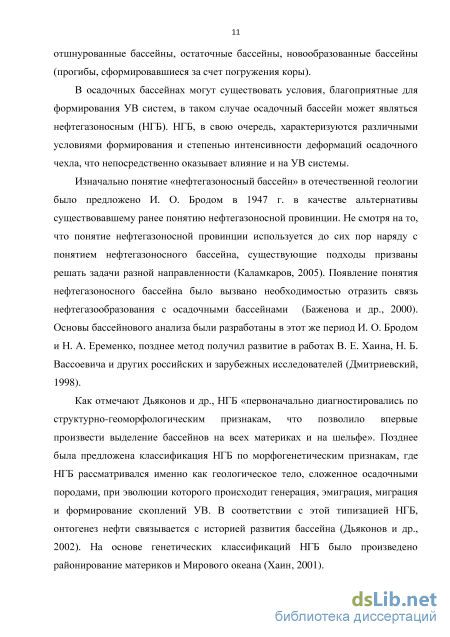 11

отшнурованные бассейны, остаточные бассейны, новообразованные бассейны (прогибы, сформировавшиеся за счет погружения коры).

В осадочных бассейнах могут существовать условия, благоприятные для формирования УВ систем, в таком случае осадочный бассейн может являться нефтегазоносным (НГБ). НГБ, в свою очередь, характеризуются различными условиями формирования и степенью интенсивности деформаций осадочного чехла, что непосредственно оказывает влияние и на УВ системы.

Изначально понятие «нефтегазоносный бассейн» в отечественной геологии было предложено И. О. Бродом в 1947 г. в качестве альтернативы существовавшему ранее понятию нефтегазоносной провинции. Не смотря на то, что понятие нефтегазоносной провинции используется до сих пор наряду с понятием нефтегазоносного бассейна, существующие подходы призваны решать задачи разной направленности (Каламкаров, 2005). Появление понятия нефтегазоносного бассейна было вызвано необходимостью отразить связь нефтегазообразования с осадочными бассейнами (Баженова и др., 2000). Основы бассейнового анализа были разработаны в этот же период И. О. Бродом и Н. А. Еременко, позднее метод получил развитие в работах В. Е. Хаина, Н. Б. Вассоевича и других российских и зарубежных исследователей (Дмитриевский, 1998).

Как отмечают Дьяконов и др., НГБ «первоначально диагностировались по структурно-геоморфологическим признакам, что позволило впервые произвести выделение бассейнов на всех материках и на шельфе». Позднее была предложена классификация НГБ по морфогенетическим признакам, где НГБ рассматривался именно как геологическое тело, сложенное осадочными породами, при эволюции которого происходит генерация, эмиграция, миграция и формирование скоплений УВ. В соответствии с этой типизацией НГБ, онтогенез нефти связывается с историей развития бассейна (Дьяконов и др., 2002). На основе генетических классификаций НГБ было произведено районирование материков и Мирового океана (Хаин, 2001).

dsLib.net
библиотека диссертаций